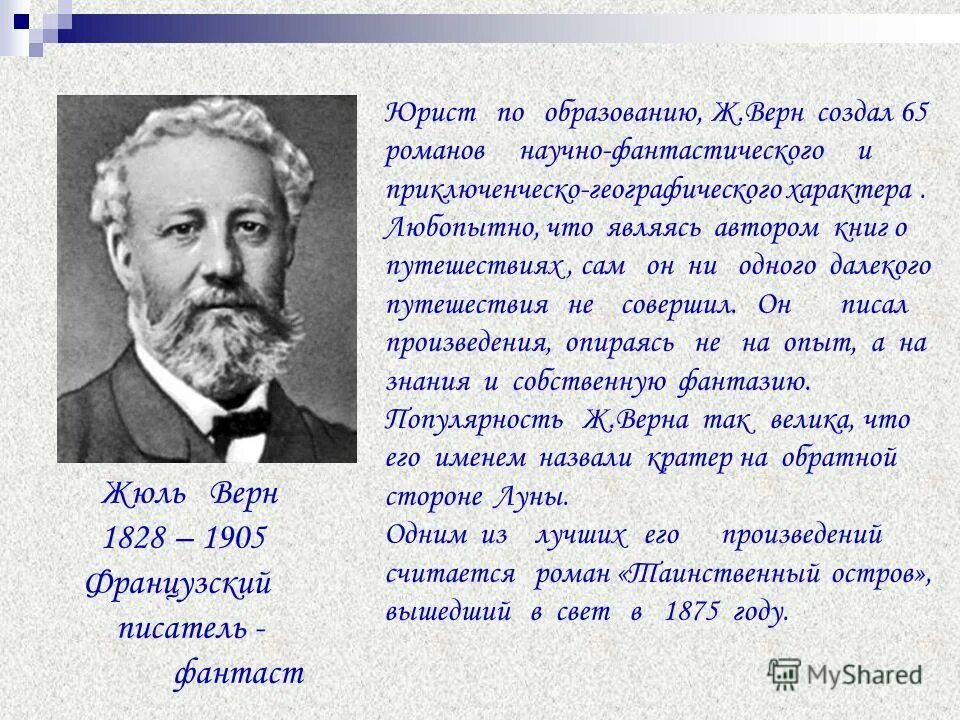 Юрист по образованию, Ж.Верн создал 65 романов научно-фантастического и приключенческо-географического характера . Любопытно, что являясь автором книг о путешествиях , сам он ни одного далекого путешествия не совершил. Он писал произведения, опираясь не на опыт, а на знания и собственную фантазию. Популярность Ж.Верна так велика, что его именем назвали кратер на обратной стороне Луны.
Одним из лучших его произведений считается роман «Таинственный остров», вышедший в свет в 1875 году.

Жюль Верн
1828 – 1905
Французский писатель - фантаст

MyShared